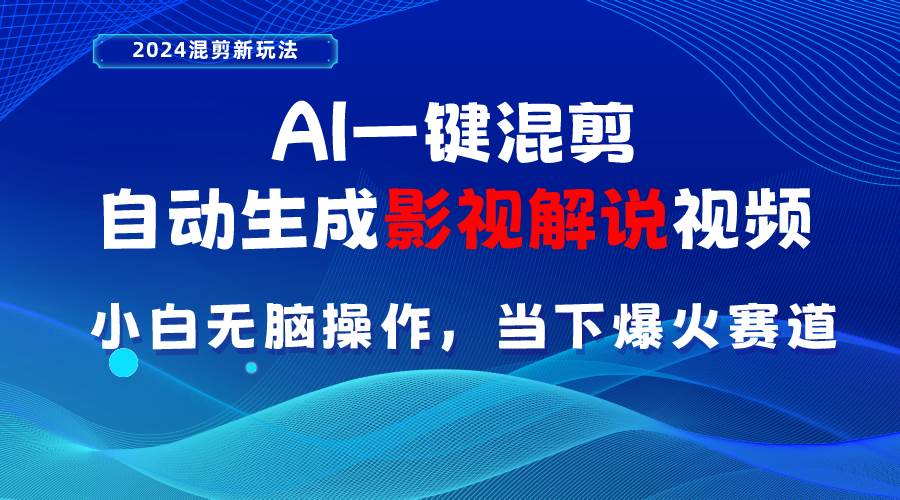 2024混剪新玩法

AI一键混剪

自动生成影视解说视频

小白无脑操作，当下爆火赛道